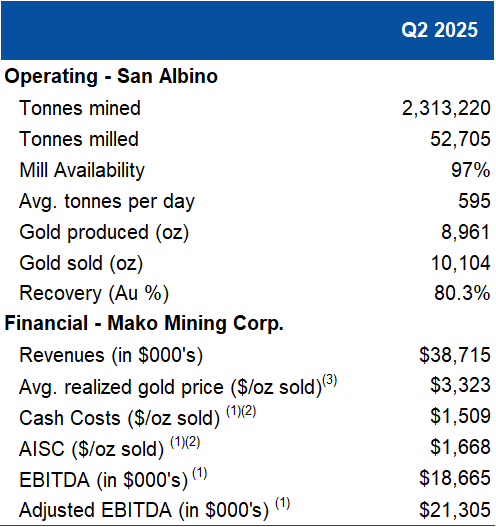 | | Q2 2025 |
|---|---|
| **Operating - San Albino** | |
| Tonnes mined | 2,313,220 |
| Tonnes milled | 52,705 |
| Mill Availability | 97% |
| Avg. tonnes per day | 595 |
| Gold produced (oz) | 8,961 |
| Gold sold (oz) | 10,104 |
| Recovery (Au %) | 80.3% |
| **Financial - Mako Mining Corp.** | |
| Revenues (in \$000's) | \$38,715 |
| Avg. realized gold price (\$/oz sold)$^{(3)}$ | \$3,323 |
| Cash Costs (\$/oz sold) $^{(1)(2)}$ | \$1,509 |
| AISC (\$/oz sold) $^{(1)(2)}$ | \$1,668 |
| EBITDA (in \$000's) $^{(1)}$ | \$18,665 |
| Adjusted EBITDA (in \$000's) $^{(1)}$ | \$21,305 |